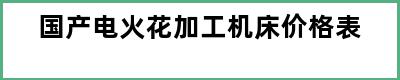 国产电火花加工机床价格表